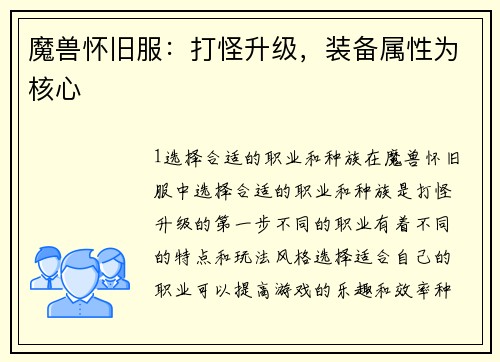 魔兽怀旧服：打怪升级，装备属性为核心

1选择合适的职业和种族在魔兽怀旧服中选择合适的职业和种族是打怪升级的第一步不同的职业有着不同的特点和玩法风格选择适合自己的职业可以提高游戏的乐趣和效率种